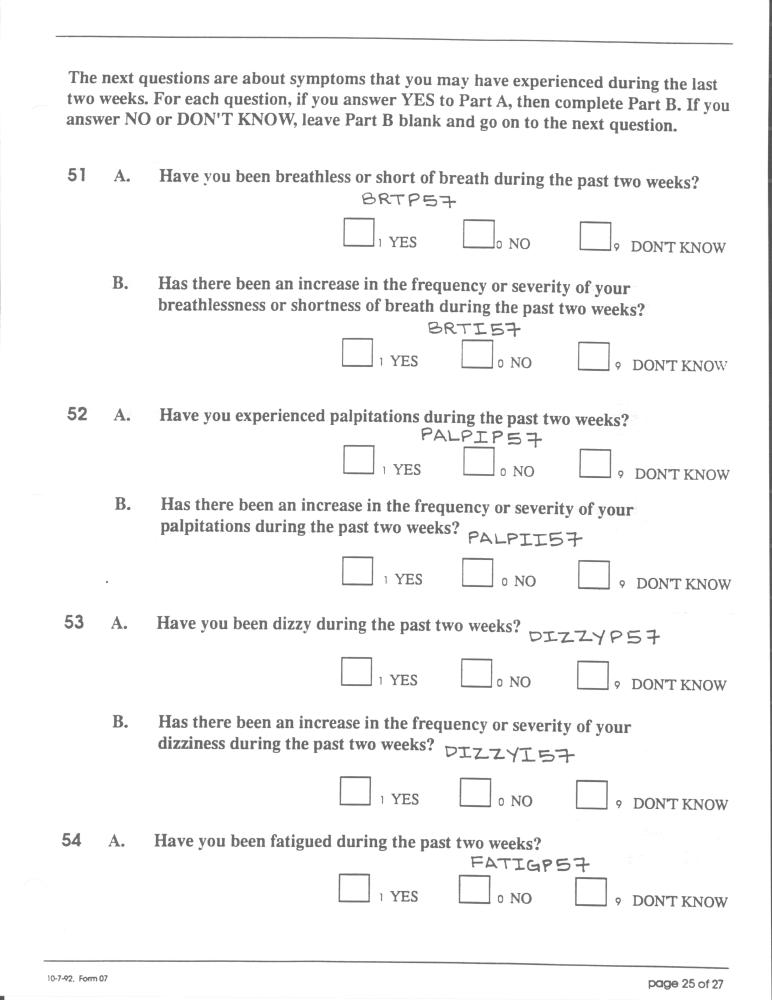 The next questions are about symptoms that you may have experienced during the last two weeks. For each question, if you answer YES to Part A, then complete Part B. If you answer NO or DON'T KNOW, leave Part B blank and go on to the next question.

51 A. Have you been breathless or short of breath during the past two weeks?
BRTP57
1 YES 0 NO 9 DON'T KNOW

B. Has there been an increase in the frequency or severity of your breathlessness or shortness of breath during the past two weeks?
BRTI57
1 YES 0 NO 9 DON'T KNOW

52 A. Have you experienced palpitations during the past two weeks?
PALPIP57
1 YES 0 NO 9 DON'T KNOW

B. Has there been an increase in the frequency or severity of your palpitations during the past two weeks? PALPII57
1 YES 0 NO 9 DON'T KNOW

53 A. Have you been dizzy during the past two weeks? DIZZYP57
1 YES 0 NO 9 DON'T KNOW

B. Has there been an increase in the frequency or severity of your dizziness during the past two weeks? DIZZYI57
1 YES 0 NO 9 DON'T KNOW

54 A. Have you been fatigued during the past two weeks?
FATIGP57
1 YES 0 NO 9 DON'T KNOW

10-7-92, Form 07
page 25 of 27